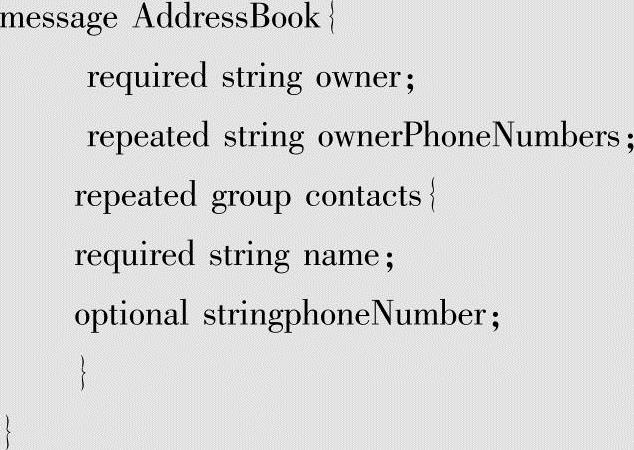 message AddressBook{
required string owner;
repeated string ownerPhoneNumbers;
repeated group contacts{
required string name;
optional stringphoneNumber;
}
}